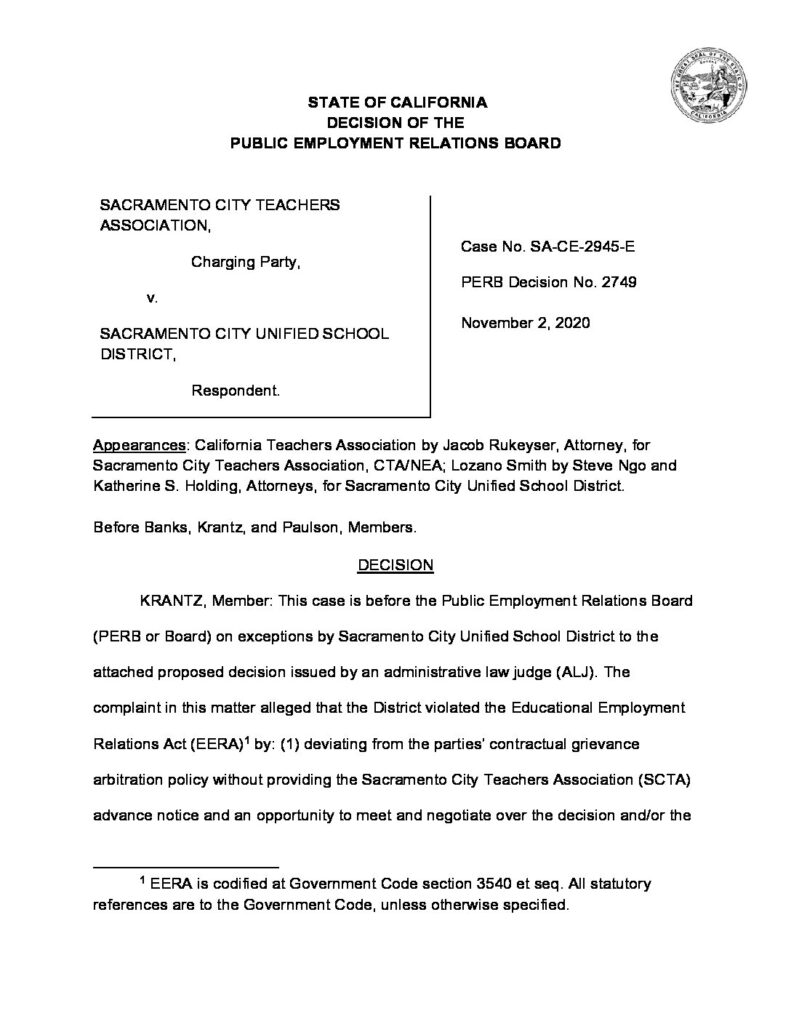 STATE OF CALIFORNIA
DECISION OF THE
PUBLIC EMPLOYMENT RELATIONS BOARD

SACRAMENTO CITY TEACHERS ASSOCIATION,

Charging Party,

v.

SACRAMENTO CITY UNIFIED SCHOOL DISTRICT,

Respondent.

Case No. SA-CE-2945-E

PERB Decision No. 2749

November 2, 2020

Appearances: California Teachers Association by Jacob Rukeyser, Attorney, for Sacramento City Teachers Association, CTA/NEA; Lozano Smith by Steve Ngo and Katherine S. Holding, Attorneys, for Sacramento City Unified School District.

Before Banks, Krantz, and Paulson, Members.

DECISION

KRANTZ, Member: This case is before the Public Employment Relations Board (PERB or Board) on exceptions by Sacramento City Unified School District to the attached proposed decision issued by an administrative law judge (ALJ). The complaint in this matter alleged that the District violated the Educational Employment Relations Act (EERA)$^1$ by: (1) deviating from the parties' contractual grievance arbitration policy without providing the Sacramento City Teachers Association (SCTA) advance notice and an opportunity to meet and negotiate over the decision and/or the

$^1$ EERA is codified at Government Code section 3540 et seq. All statutory references are to the Government Code, unless otherwise specified.